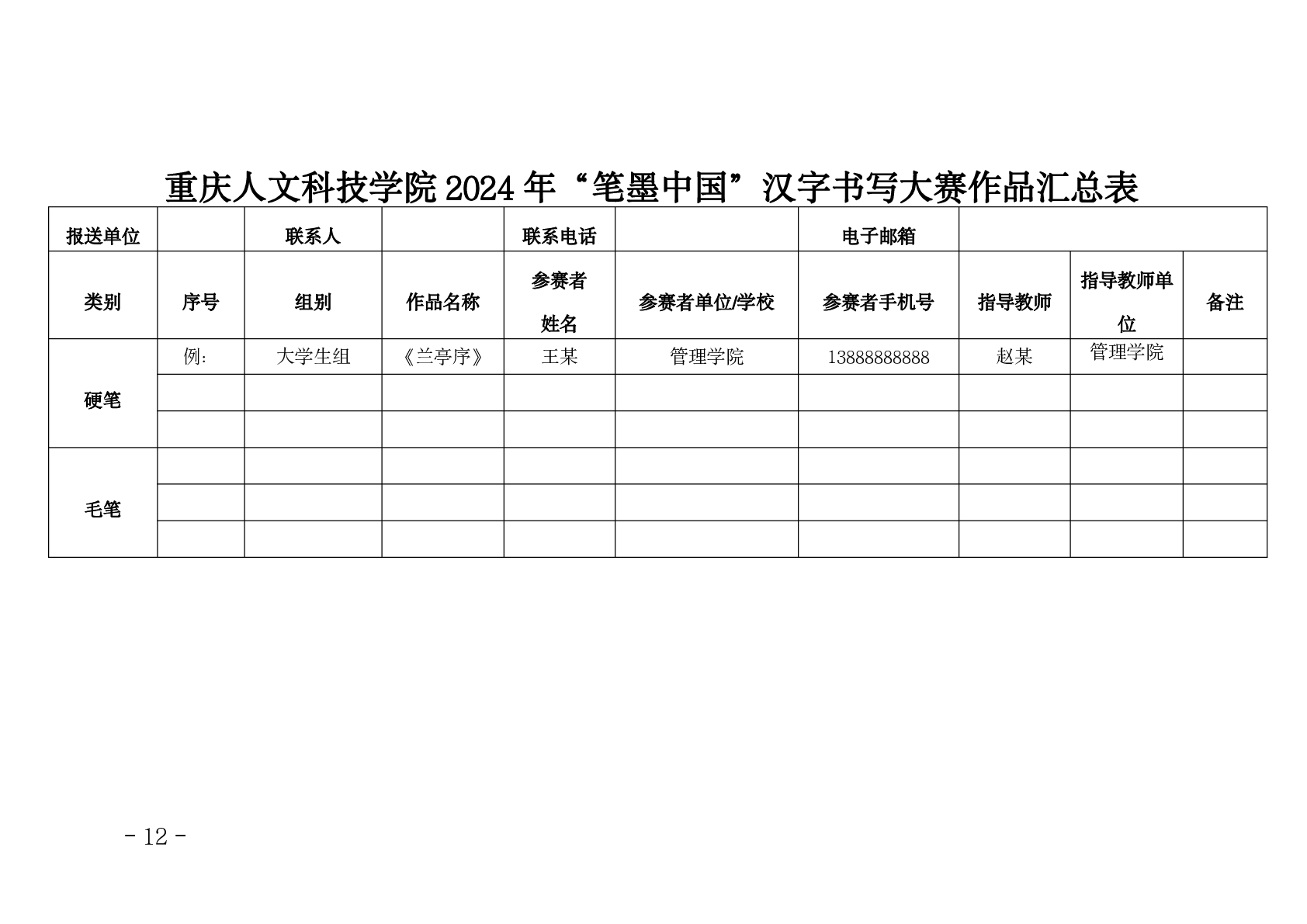 重庆人文科技学院2024年“笔墨中国”汉字书写大赛作品汇总表

| 报送单位 |  | 联系人 |  | 联系电话 |  | 电子邮箱 |  |  |  |
|---|---|---|---|---|---|---|---|---|---|
| 类别 | 序号 | 组别 | 作品名称 | 参赛者姓名 | 参赛者单位/学校 | 参赛者手机号 | 指导教师 | 指导教师单位 | 备注 |
| 硬笔 | 例: | 大学生组 | 《兰亭序》 | 王某 | 管理学院 | 13888888888 | 赵某 | 管理学院 |  |
|  |  |  |  |  |  |  |  |  |  |
|  |  |  |  |  |  |  |  |  |  |
| 毛笔 |  |  |  |  |  |  |  |  |  |
|  |  |  |  |  |  |  |  |  |  |
|  |  |  |  |  |  |  |  |  |  |

- 12 -